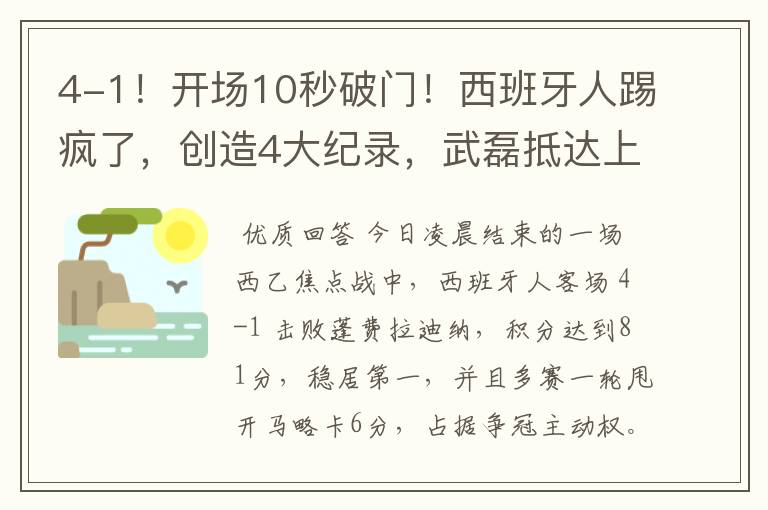 4-1！开场10秒破门！西班牙人踢疯了，创造4大纪录，武磊抵达上

优质回答 今日凌晨结束的一场西乙焦点战中，西班牙人客场 4-1 击败蓬费拉迪纳，积分达到81分，稳居第一，并且多赛一轮甩开马略卡6分，占据争冠主动权。